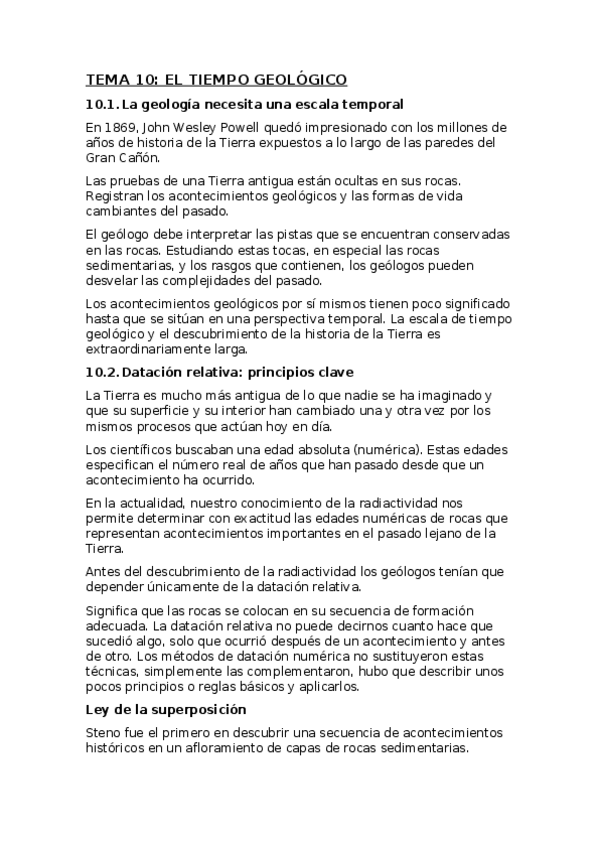 TEMA 10: EL TIEMPO GEOLÓGICO

10.1. La geología necesita una escala temporal

En 1869, John Wesley Powell quedó impresionado con los millones de años de historia de la Tierra expuestos a lo largo de las paredes del Gran Cañón.

Las pruebas de una Tierra antigua están ocultas en sus rocas. Registran los acontecimientos geológicos y las formas de vida cambiantes del pasado.

El geólogo debe interpretar las pistas que se encuentran conservadas en las rocas. Estudiando estas tocas, en especial las rocas sedimentarias, y los rasgos que contienen, los geólogos pueden desvelar las complejidades del pasado.

Los acontecimientos geológicos por sí mismos tienen poco significado hasta que se sitúan en una perspectiva temporal. La escala de tiempo geológico y el descubrimiento de la historia de la Tierra es extraordinariamente larga.

10.2. Datación relativa: principios clave

La Tierra es mucho más antigua de lo que nadie se ha imaginado y que su superficie y su interior han cambiado una y otra vez por los mismos procesos que actúan hoy en día.

Los científicos buscaban una edad absoluta (numérica). Estas edades especifican el número real de años que han pasado desde que un acontecimiento ha ocurrido.

En la actualidad, nuestro conocimiento de la radiactividad nos permite determinar con exactitud las edades numéricas de rocas que representan acontecimientos importantes en el pasado lejano de la Tierra.

Antes del descubrimiento de la radiactividad los geólogos tenían que depender únicamente de la datación relativa.

Significa que las rocas se colocan en su secuencia de formación adecuada. La datación relativa no puede decirnos cuanto hace que sucedió algo, solo que ocurrió después de un acontecimiento y antes de otro. Los métodos de datación numérica no sustituyeron estas técnicas, simplemente las complementaron, hubo que describir unos pocos principios o reglas básicos y aplicarlos.

Ley de la superposición

Steno fue el primero en descubrir una secuencia de acontecimientos históricos en un afloramiento de capas de rocas sedimentarias.